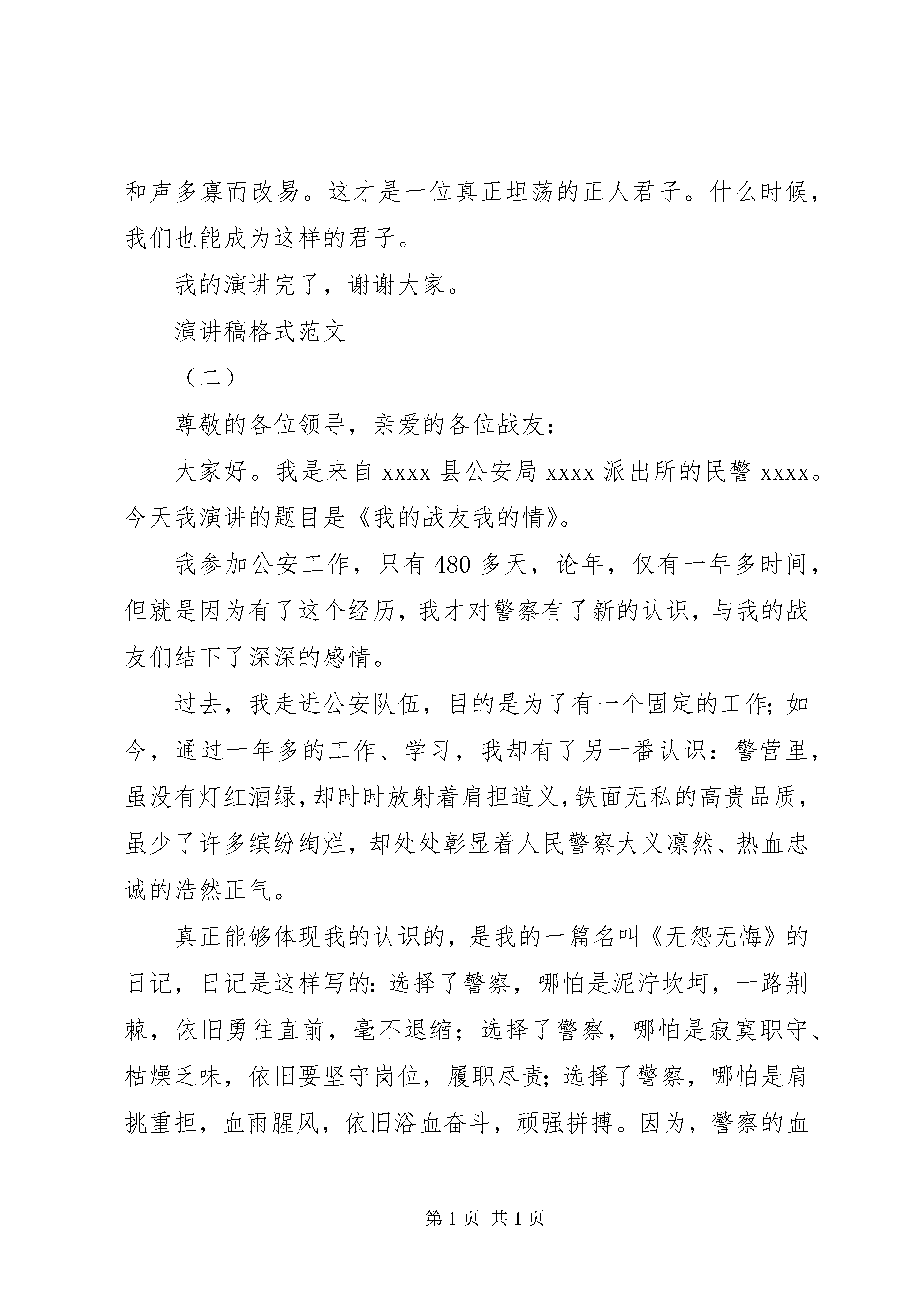 和声多寡而改易。这才是一位真正坦荡的正人君子。什么时候，我们也能成为这样的君子。

我的演讲完了，谢谢大家。

演讲稿格式范文

（二）

尊敬的各位领导，亲爱的各位战友：

大家好。我是来自 xxxx 县公安局 xxxx 派出所的民警 xxxx。今天我演讲的题目是《我的战友我的情》。

我参加公安工作，只有 480 多天，论年，仅有一年多时间，但就是因为有了这个经历，我才对警察有了新的认识，与我的战友们结下了深深的感情。

过去，我走进公安队伍，目的是为了有一个固定的工作；如今，通过一年多的工作、学习，我却有了另一番认识：警营里，虽没有灯红酒绿，却时时放射着肩担道义，铁面无私的高贵品质，虽少了许多缤纷绚烂，却处处彰显着人民警察大义凛然、热血忠诚的浩然正气。

真正能够体现我的认识的，是我的一篇名叫《无怨无悔》的日记，日记是这样写的：选择了警察，哪怕是泥泞坎坷，一路荆棘，依旧勇往直前，毫不退缩；选择了警察，哪怕是寂寞职守、枯燥乏味，依旧要坚守岗位，履职尽责；选择了警察，哪怕是肩挑重担，血雨腥风，依旧浴血奋斗，顽强拼搏。因为，警察的血

第 1 页 共 1 页